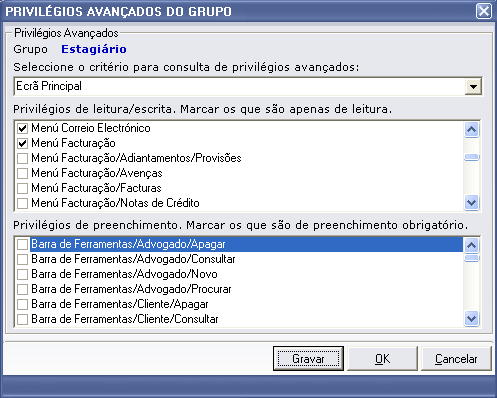 PRIVILÉGIOS AVANÇADOS DO GRUPO

Privilégios Avançados

Grupo Estagiário

Seleccione o critério para consulta de privilégios avançados:

Ecrã Principal

Privilégios de leitura/escrita. Marcar os que são apenas de leitura.

Menú Correio Electrónico
Menú Facturação
Menú Facturação/Adiantamentos/Provisões
Menú Facturação/Avenças
Menú Facturação/Facturas
Menú Facturação/Notas de Crédito

Privilégios de preenchimento. Marcar os que são de preenchimento obrigatório.

Barra de Ferramentas/Advogado/Apagar
Barra de Ferramentas/Advogado/Consultar
Barra de Ferramentas/Advogado/Novo
Barra de Ferramentas/Advogado/Procurar
Barra de Ferramentas/Cliente/Apagar
Barra de Ferramentas/Cliente/Consultar

Gravar OK Cancelar